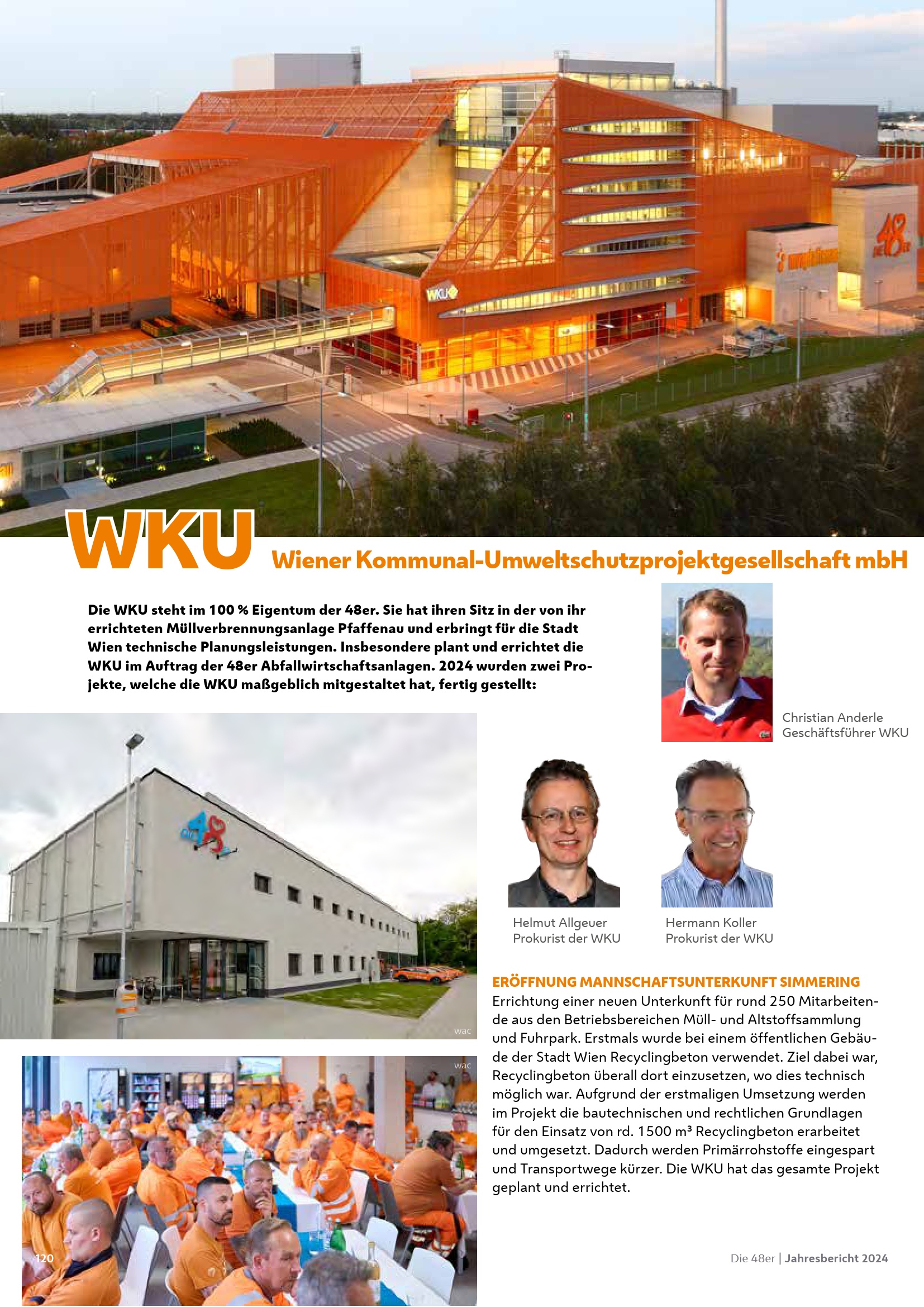 WKU

Wiener Kommunal-Umweltschutzprojektgesellschaft mbH

Die WKU steht im 100 % Eigentum der 48er. Sie hat ihren Sitz in der von ihr errichteten Müllverbrennungsanlage Pfaffenau und erbringt für die Stadt Wien technische Planungsleistungen. Insbesondere plant und errichtet die WKU im Auftrag der 48er Abfallwirtschaftsanlagen. 2024 wurden zwei Projekte, welche die WKU maßgeblich mitgestaltet hat, fertig gestellt:

Christian Anderle
Geschäftsführer WKU

Helmut Allgeuer
Prokurist der WKU

Hermann Koller
Prokurist der WKU

wac

wac

ERÖFFNUNG MANNSCHAFTSUNTERKUNFT SIMMERING
Errichtung einer neuen Unterkunft für rund 250 Mitarbeitende aus den Betriebsbereichen Müll- und Altstoffsammlung und Fuhrpark. Erstmals wurde bei einem öffentlichen Gebäude der Stadt Wien Recyclingbeton verwendet. Ziel dabei war, Recyclingbeton überall dort einzusetzen, wo dies technisch möglich war. Aufgrund der erstmaligen Umsetzung werden im Projekt die bautechnischen und rechtlichen Grundlagen für den Einsatz von rd. 1500 m³ Recyclingbeton erarbeitet und umgesetzt. Dadurch werden Primärrohstoffe eingespart und Transportwege kürzer. Die WKU hat das gesamte Projekt geplant und errichtet.

120

Die 48er | Jahresbericht 2024